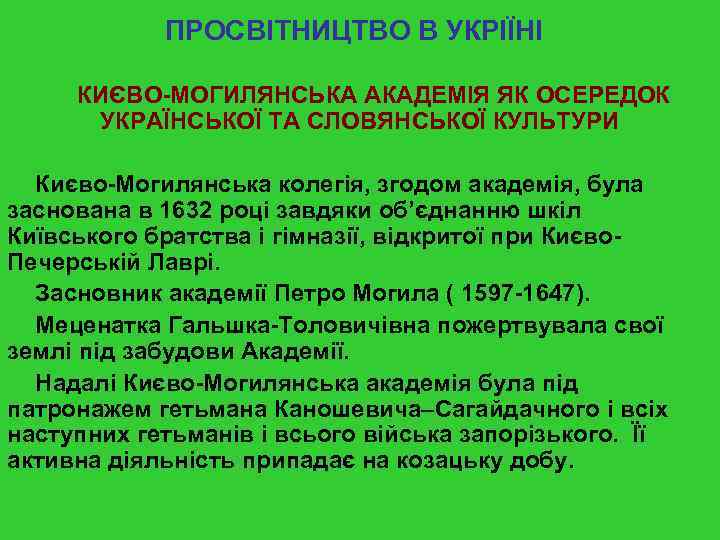 ПРОСВІТНИЦТВО В УКРІЇНІ

КИЄВО-МОГИЛЯНСЬКА АКАДЕМІЯ ЯК ОСЕРЕДОК УКРАЇНСЬКОЇ ТА СЛОВЯНСЬКОЇ КУЛЬТУРИ

Києво-Могилянська колегія, згодом академія, була заснована в 1632 році завдяки об'єднанню шкіл Київського братства і гімназії, відкритої при Києво-Печерській Лаврі.

Засновник академії Петро Могила ( 1597-1647).

Меценатка Гальшка-Толовичівна пожертвувала свої землі під забудови Академії.

Надалі Києво-Могилянська академія була під патронажем гетьмана Каношевича–Сагайдачного і всіх наступних гетьманів і всього війська запорізького. Її активна діяльність припадає на козацьку добу.